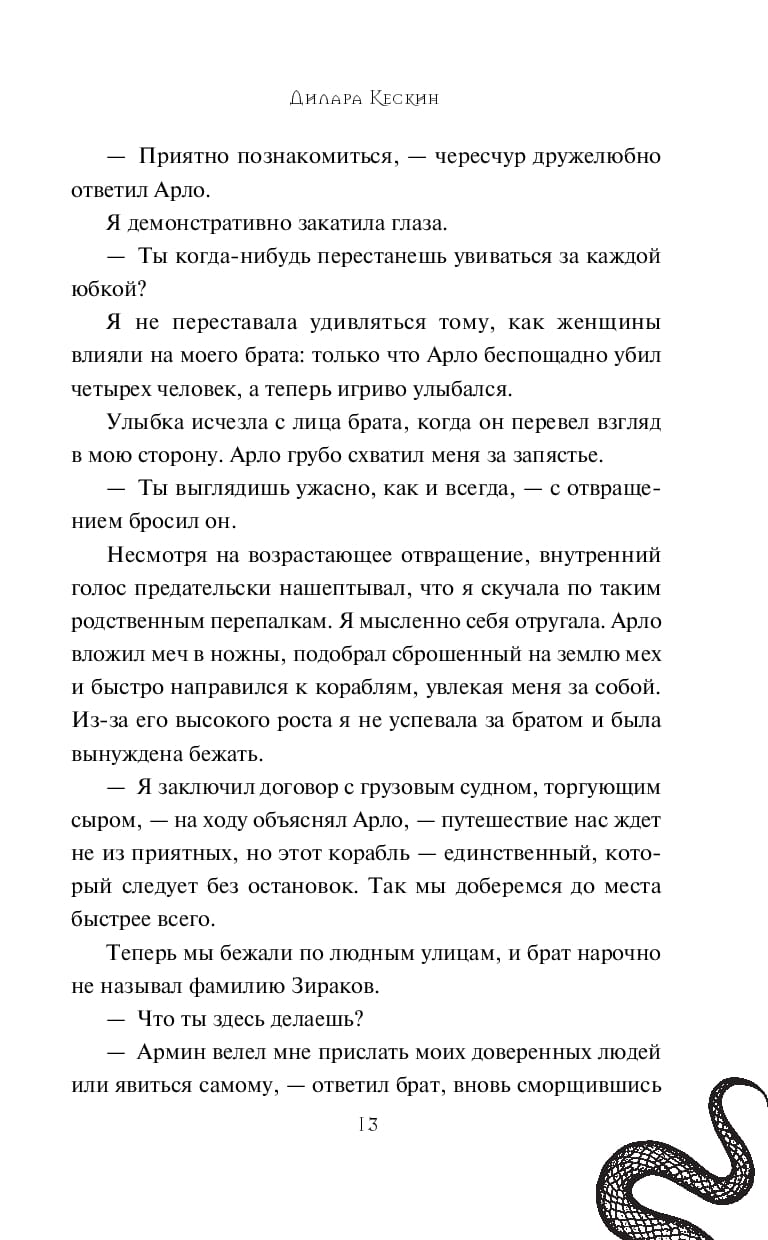 Дилара Кескин

— Приятно познакомиться, — чересчур дружелюбно ответил Арло.

Я демонстративно закатила глаза.

— Ты когда-нибудь перестанешь увиваться за каждой юбкой?

Я не переставала удивляться тому, как женщины влияли на моего брата: только что Арло беспощадно убил четырех человек, а теперь игриво улыбался.

Улыбка исчезла с лица брата, когда он перевел взгляд в мою сторону. Арло грубо схватил меня за запястье.

— Ты выглядишь ужасно, как и всегда, — с отвращением бросил он.

Несмотря на возрастающее отвращение, внутренний голос предательски нашептывал, что я скучала по таким родственным перепалкам. Я мысленно себя отругала. Арло вложил меч в ножны, подобрал сброшенный на землю мех и быстро направился к кораблям, увлекая меня за собой. Из-за его высокого роста я не успевала за братом и была вынуждена бежать.

— Я заключил договор с грузовым судном, торгующим сыром, — на ходу объяснял Арло, — путешествие нас ждет не из приятных, но этот корабль — единственный, который следует без остановок. Так мы доберемся до места быстрее всего.

Теперь мы бежали по людным улицам, и брат нарочно не называл фамилию Зираков.

— Что ты здесь делаешь?

— Армин велел мне прислать моих доверенных людей или явиться самому, — ответил брат, вновь сморщившись

13